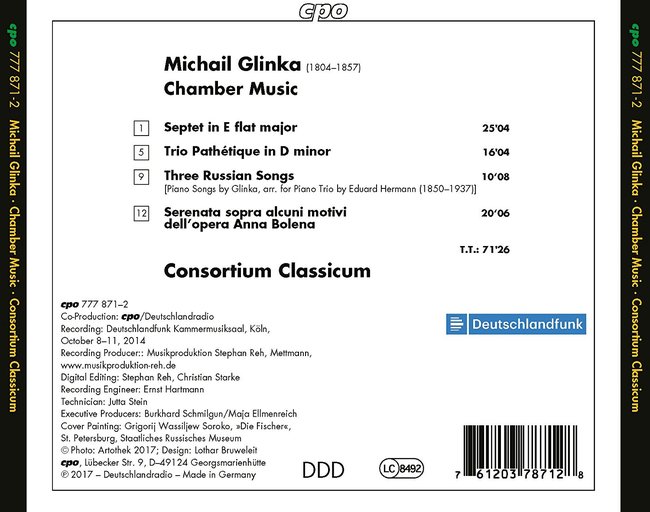 cpo

cpo 777 871-2 Michail Glinka · Chamber Music · Consortium Classicum

Michail Glinka (1804–1857)
Chamber Music

| | | |
|---|---|---|
| 1 | Septet in E flat major | 25'04 |
| 5 | Trio Pathétique in D minor | 16'04 |
| 9 | Three Russian Songs [Piano Songs by Glinka, arr. for Piano Trio by Eduard Hermann (1850–1937)] | 10'08 |
| 12 | Serenata sopra alcuni motivi dell'opera Anna Bolena | 20'06 |

T.T.: 71'26

Consortium Classicum

cpo 777 871–2
Co-Production: cpo/Deutschlandradio
Recording: Deutschlandfunk Kammermusiksaal, Köln, October 8–11, 2014
Recording Producer:: Musikproduktion Stephan Reh, Mettmann, www.musikproduktion-reh.de
Digital Editing: Stephan Reh, Christian Starke
Recording Engineer: Ernst Hartmann
Technician: Jutta Stein
Executive Producers: Burkhard Schmilgun/Maja Ellmenreich
Cover Painting: Grigorij Wassiljew Soroko, »Die Fischer«, St. Petersburg, Staatliches Russisches Museum
© Photo: Artothek 2017; Design: Lothar Bruweleit
cpo, Lübecker Str. 9, D–49124 Georgsmarienhütte
℗ 2017 – Deutschlandradio – Made in Germany

Deutschlandfunk

DDD

LC 8492

7 61203 78712 8

cpo 777 871-2 Michail Glinka · Chamber Music · Consortium Classicum